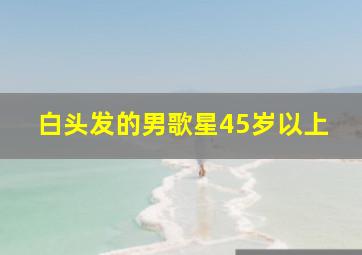 白头发的男歌星45岁以上